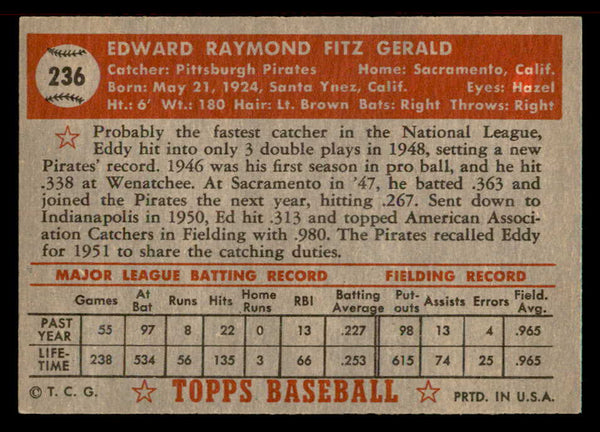 236

EDWARD RAYMOND FITZ GERALD
Catcher: Pittsburgh Pirates Home: Sacramento, Calif.
Born: May 21, 1924, Santa Ynez, Calif. Eyes: Hazel
Ht.: 6' Wt.: 180 Hair: Lt. Brown Bats: Right Throws: Right

Probably the fastest catcher in the National League, Eddy hit into only 3 double plays in 1948, setting a new Pirates' record. 1946 was his first season in pro ball, and he hit .338 at Wenatchee. At Sacramento in '47, he batted .363 and joined the Pirates the next year, hitting .267. Sent down to Indianapolis in 1950, Ed hit .313 and topped American Association Catchers in Fielding with .980. The Pirates recalled Eddy for 1951 to share the catching duties.

MAJOR LEAGUE BATTING RECORD FIELDING RECORD

| | Games | At Bat | Runs | Hits | Home Runs | RBI | Batting Average | Put-outs | Assists | Errors | Field. Avg. |
|---|---|---|---|---|---|---|---|---|---|---|---|
| PAST YEAR | 55 | 97 | 8 | 22 | 0 | 13 | .227 | 98 | 13 | 4 | .965 |
| LIFE-TIME | 238 | 534 | 56 | 135 | 3 | 66 | .253 | 615 | 74 | 25 | .965 |

© T. C. G. TOPPS BASEBALL PRTD. IN U.S.A.